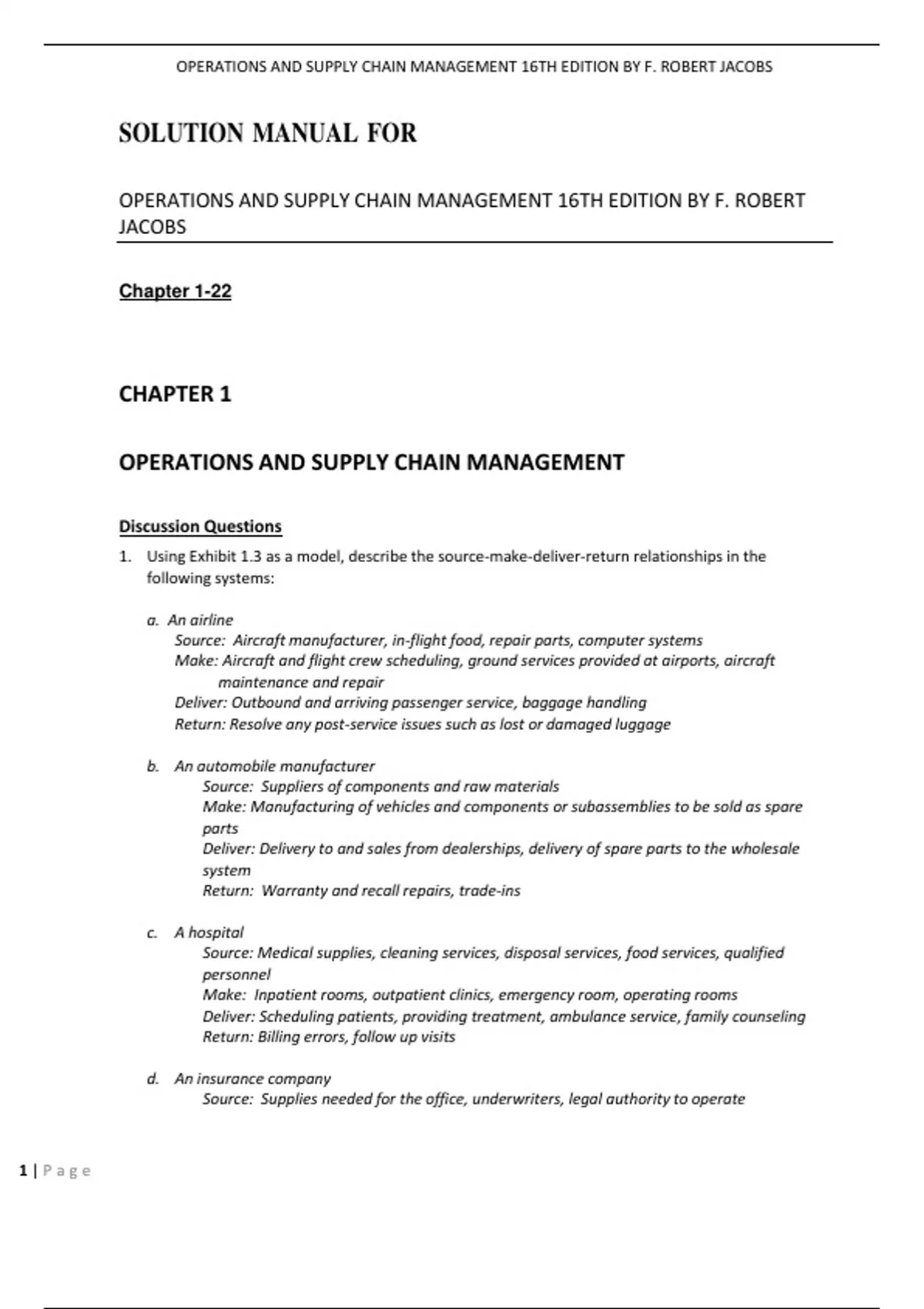 OPERATIONS AND SUPPLY CHAIN MANAGEMENT 16TH EDITION BY F. ROBERT JACOBS

SOLUTION MANUAL FOR

OPERATIONS AND SUPPLY CHAIN MANAGEMENT 16TH EDITION BY F. ROBERT JACOBS

Chapter 1-22

CHAPTER 1

OPERATIONS AND SUPPLY CHAIN MANAGEMENT

Discussion Questions

1. Using Exhibit 1.3 as a model, describe the source-make-deliver-return relationships in the following systems:

a. An airline
Source: Aircraft manufacturer, in-flight food, repair parts, computer systems
Make: Aircraft and flight crew scheduling, ground services provided at airports, aircraft maintenance and repair
Deliver: Outbound and arriving passenger service, baggage handling
Return: Resolve any post-service issues such as lost or damaged luggage

b. An automobile manufacturer
Source: Suppliers of components and raw materials
Make: Manufacturing of vehicles and components or subassemblies to be sold as spare parts
Deliver: Delivery to and sales from dealerships, delivery of spare parts to the wholesale system
Return: Warranty and recall repairs, trade-ins

c. A hospital
Source: Medical supplies, cleaning services, disposal services, food services, qualified personnel
Make: Inpatient rooms, outpatient clinics, emergency room, operating rooms
Deliver: Scheduling patients, providing treatment, ambulance service, family counseling
Return: Billing errors, follow up visits

d. An insurance company
Source: Supplies needed for the office, underwriters, legal authority to operate

1 | Page